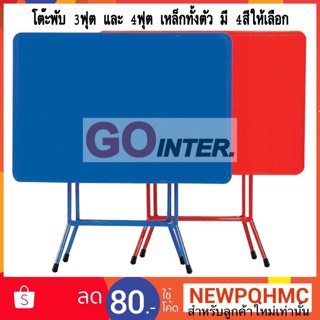 โต๊ะพับ 3ฟุต และ 4ฟุต เหล็กทั้งตัว มี 4สีให้เลือก

GO INTER.

S

ลด 80.- ใช้โค้ด

NEWPQHMC
สำหรับลูกค้าใหม่เท่านั้น